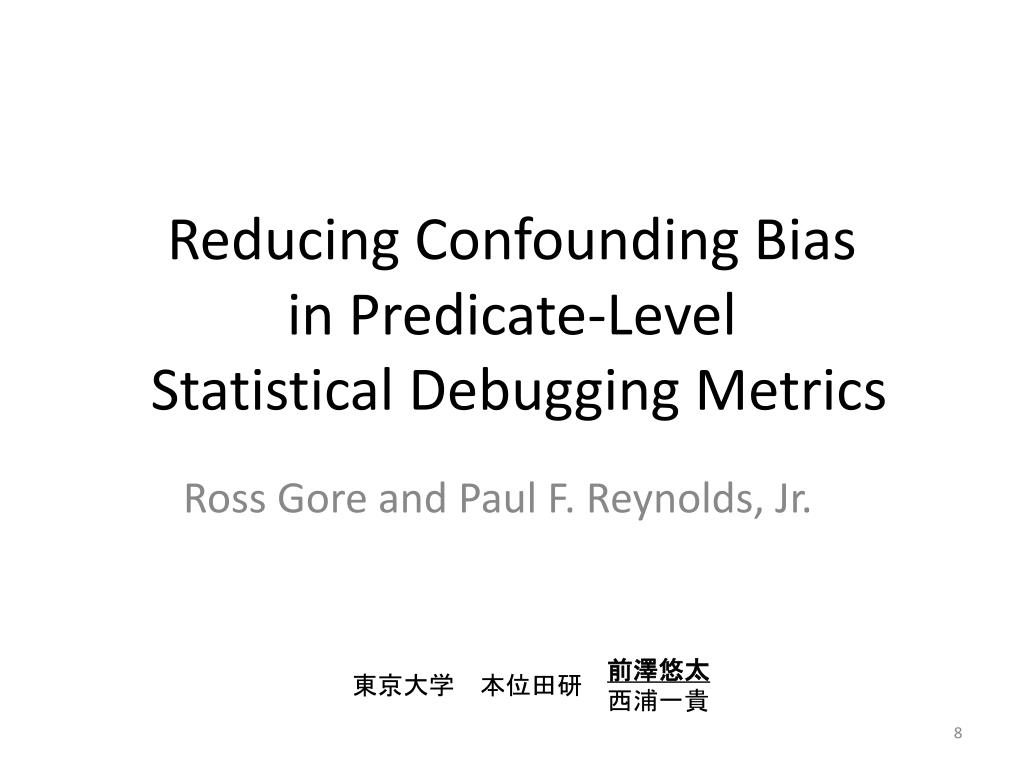 Reducing Confounding Bias in Predicate-Level Statistical Debugging Metrics

Ross Gore and Paul F. Reynolds, Jr.

東京大学　本位田研

前澤悠太
西浦一貴

8